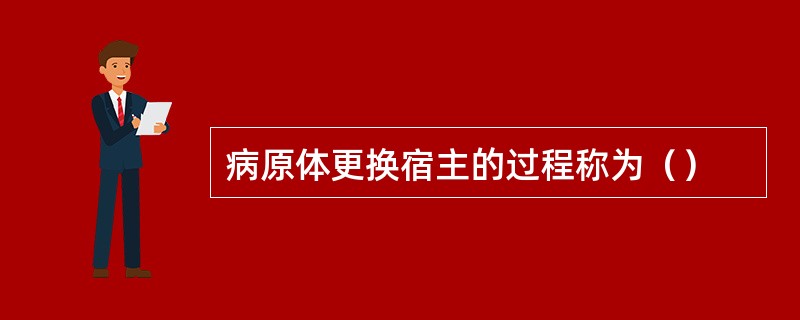 病原体更换宿主的过程称为（）